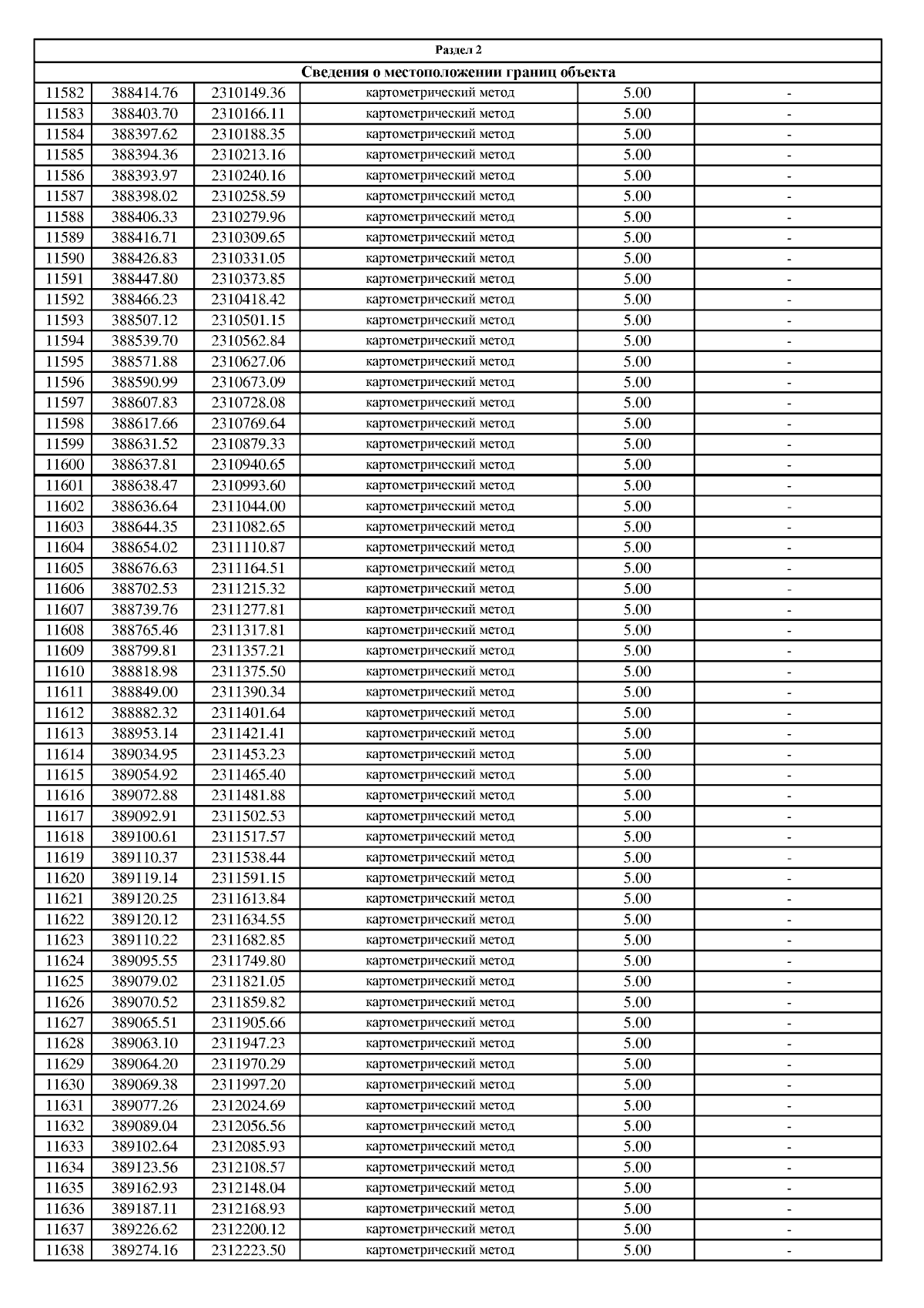 Раздел 2

Сведения о местоположении границ объекта

| | | | | | |
|---|---|---|---|---|---|
| 11582 | 388414.76 | 2310149.36 | картометрический метод | 5.00 | - |
| 11583 | 388403.70 | 2310166.11 | картометрический метод | 5.00 | - |
| 11584 | 388397.62 | 2310188.35 | картометрический метод | 5.00 | - |
| 11585 | 388394.36 | 2310213.16 | картометрический метод | 5.00 | - |
| 11586 | 388393.97 | 2310240.16 | картометрический метод | 5.00 | - |
| 11587 | 388398.02 | 2310258.59 | картометрический метод | 5.00 | - |
| 11588 | 388406.33 | 2310279.96 | картометрический метод | 5.00 | - |
| 11589 | 388416.71 | 2310309.65 | картометрический метод | 5.00 | - |
| 11590 | 388426.83 | 2310331.05 | картометрический метод | 5.00 | - |
| 11591 | 388447.80 | 2310373.85 | картометрический метод | 5.00 | - |
| 11592 | 388466.23 | 2310418.42 | картометрический метод | 5.00 | - |
| 11593 | 388507.12 | 2310501.15 | картометрический метод | 5.00 | - |
| 11594 | 388539.70 | 2310562.84 | картометрический метод | 5.00 | - |
| 11595 | 388571.88 | 2310627.06 | картометрический метод | 5.00 | - |
| 11596 | 388590.99 | 2310673.09 | картометрический метод | 5.00 | - |
| 11597 | 388607.83 | 2310728.08 | картометрический метод | 5.00 | - |
| 11598 | 388617.66 | 2310769.64 | картометрический метод | 5.00 | - |
| 11599 | 388631.52 | 2310879.33 | картометрический метод | 5.00 | - |
| 11600 | 388637.81 | 2310940.65 | картометрический метод | 5.00 | - |
| 11601 | 388638.47 | 2310993.60 | картометрический метод | 5.00 | - |
| 11602 | 388636.64 | 2311044.00 | картометрический метод | 5.00 | - |
| 11603 | 388644.35 | 2311082.65 | картометрический метод | 5.00 | - |
| 11604 | 388654.02 | 2311110.87 | картометрический метод | 5.00 | - |
| 11605 | 388676.63 | 2311164.51 | картометрический метод | 5.00 | - |
| 11606 | 388702.53 | 2311215.32 | картометрический метод | 5.00 | - |
| 11607 | 388739.76 | 2311277.81 | картометрический метод | 5.00 | - |
| 11608 | 388765.46 | 2311317.81 | картометрический метод | 5.00 | - |
| 11609 | 388799.81 | 2311357.21 | картометрический метод | 5.00 | - |
| 11610 | 388818.98 | 2311375.50 | картометрический метод | 5.00 | - |
| 11611 | 388849.00 | 2311390.34 | картометрический метод | 5.00 | - |
| 11612 | 388882.32 | 2311401.64 | картометрический метод | 5.00 | - |
| 11613 | 388953.14 | 2311421.41 | картометрический метод | 5.00 | - |
| 11614 | 389034.95 | 2311453.23 | картометрический метод | 5.00 | - |
| 11615 | 389054.92 | 2311465.40 | картометрический метод | 5.00 | - |
| 11616 | 389072.88 | 2311481.88 | картометрический метод | 5.00 | - |
| 11617 | 389092.91 | 2311502.53 | картометрический метод | 5.00 | - |
| 11618 | 389100.61 | 2311517.57 | картометрический метод | 5.00 | - |
| 11619 | 389110.37 | 2311538.44 | картометрический метод | 5.00 | - |
| 11620 | 389119.14 | 2311591.15 | картометрический метод | 5.00 | - |
| 11621 | 389120.25 | 2311613.84 | картометрический метод | 5.00 | - |
| 11622 | 389120.12 | 2311634.55 | картометрический метод | 5.00 | - |
| 11623 | 389110.22 | 2311682.85 | картометрический метод | 5.00 | - |
| 11624 | 389095.55 | 2311749.80 | картометрический метод | 5.00 | - |
| 11625 | 389079.02 | 2311821.05 | картометрический метод | 5.00 | - |
| 11626 | 389070.52 | 2311859.82 | картометрический метод | 5.00 | - |
| 11627 | 389065.51 | 2311905.66 | картометрический метод | 5.00 | - |
| 11628 | 389063.10 | 2311947.23 | картометрический метод | 5.00 | - |
| 11629 | 389064.20 | 2311970.29 | картометрический метод | 5.00 | - |
| 11630 | 389069.38 | 2311997.20 | картометрический метод | 5.00 | - |
| 11631 | 389077.26 | 2312024.69 | картометрический метод | 5.00 | - |
| 11632 | 389089.04 | 2312056.56 | картометрический метод | 5.00 | - |
| 11633 | 389102.64 | 2312085.93 | картометрический метод | 5.00 | - |
| 11634 | 389123.56 | 2312108.57 | картометрический метод | 5.00 | - |
| 11635 | 389162.93 | 2312148.04 | картометрический метод | 5.00 | - |
| 11636 | 389187.11 | 2312168.93 | картометрический метод | 5.00 | - |
| 11637 | 389226.62 | 2312200.12 | картометрический метод | 5.00 | - |
| 11638 | 389274.16 | 2312223.50 | картометрический метод | 5.00 | - |